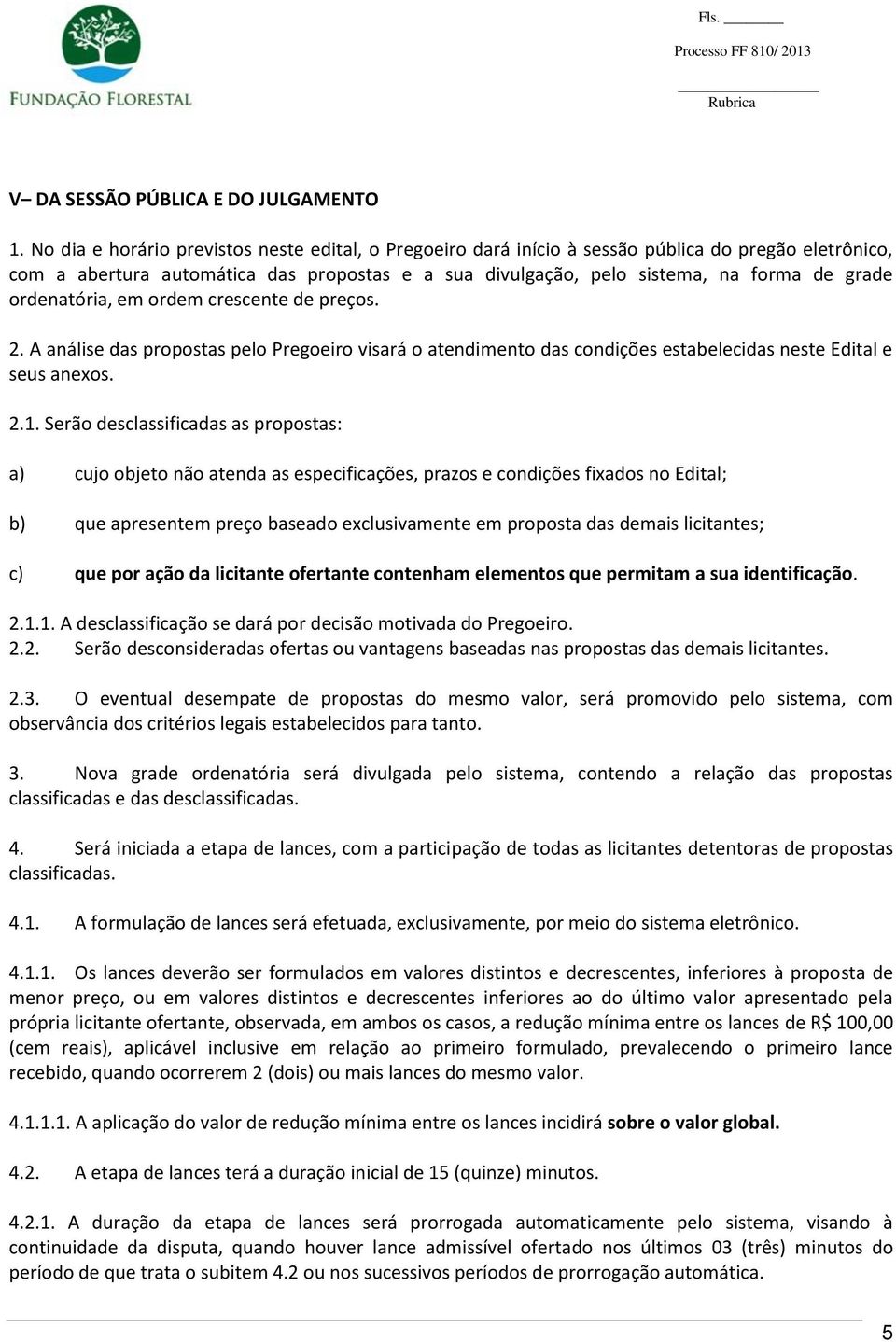 FUNDAÇÃO FLORESTAL

Fls. ______

Processo FF 810/ 2013

______________
Rubrica

V– DA SESSÃO PÚBLICA E DO JULGAMENTO

1. No dia e horário previstos neste edital, o Pregoeiro dará início à sessão pública do pregão eletrônico, com a abertura automática das propostas e a sua divulgação, pelo sistema, na forma de grade ordenatória, em ordem crescente de preços.

2. A análise das propostas pelo Pregoeiro visará o atendimento das condições estabelecidas neste Edital e seus anexos.

2.1. Serão desclassificadas as propostas:

a) cujo objeto não atenda as especificações, prazos e condições fixados no Edital;

b) que apresentem preço baseado exclusivamente em proposta das demais licitantes;

c) que por ação da licitante ofertante contenham elementos que permitam a sua identificação.

2.1.1. A desclassificação se dará por decisão motivada do Pregoeiro.
2.2. Serão desconsideradas ofertas ou vantagens baseadas nas propostas das demais licitantes.

2.3. O eventual desempate de propostas do mesmo valor, será promovido pelo sistema, com observância dos critérios legais estabelecidos para tanto.

3. Nova grade ordenatória será divulgada pelo sistema, contendo a relação das propostas classificadas e das desclassificadas.

4. Será iniciada a etapa de lances, com a participação de todas as licitantes detentoras de propostas classificadas.

4.1. A formulação de lances será efetuada, exclusivamente, por meio do sistema eletrônico.

4.1.1. Os lances deverão ser formulados em valores distintos e decrescentes, inferiores à proposta de menor preço, ou em valores distintos e decrescentes inferiores ao do último valor apresentado pela própria licitante ofertante, observada, em ambos os casos, a redução mínima entre os lances de R$ 100,00 (cem reais), aplicável inclusive em relação ao primeiro formulado, prevalecendo o primeiro lance recebido, quando ocorrerem 2 (dois) ou mais lances do mesmo valor.

4.1.1.1. A aplicação do valor de redução mínima entre os lances incidirá sobre o valor global.

4.2. A etapa de lances terá a duração inicial de 15 (quinze) minutos.

4.2.1. A duração da etapa de lances será prorrogada automaticamente pelo sistema, visando à continuidade da disputa, quando houver lance admissível ofertado nos últimos 03 (três) minutos do período de que trata o subitem 4.2 ou nos sucessivos períodos de prorrogação automática.

5